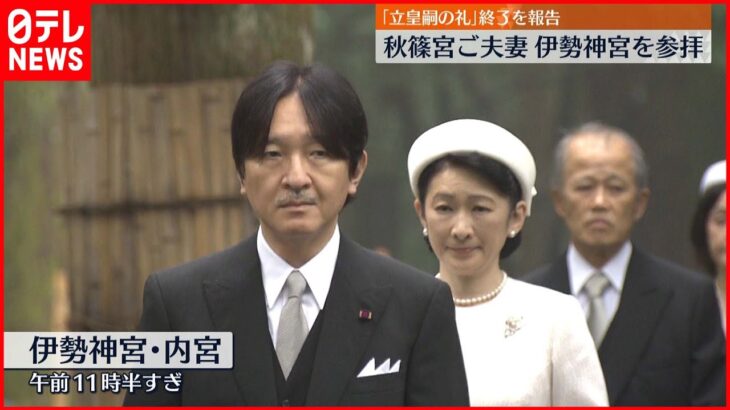 日テレ
NEWS

「立皇嗣の礼」終了を報告
秋篠宮ご夫妻 伊勢神宮を参拝

伊勢神宮・内宮
午前11時半すぎ